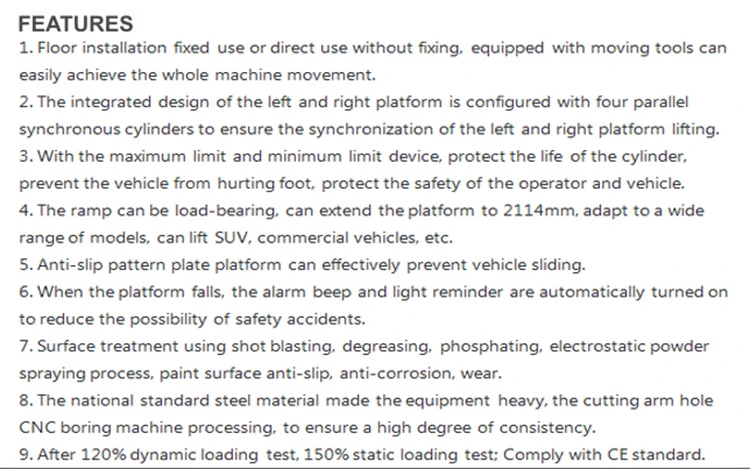 FEATURES

1. Floor installation fixed use or direct use without fixing, equipped with moving tools can easily achieve the whole machine movement.

2. The integrated design of the left and right platform is configured with four parallel synchronous cylinders to ensure the synchronization of the left and right platform lifting.

3. With the maximum limit and minimum limit device, protect the life of the cylinder, prevent the vehicle from hurting foot, protect the safety of the operator and vehicle.

4. The ramp can be load-bearing, can extend the platform to 2114mm, adapt to a wide range of models, can lift SUV, commercial vehicles, etc.

5. Anti-slip pattern plate platform can effectively prevent vehicle sliding.

6. When the platform falls, the alarm beep and light reminder are automatically turned on to reduce the possibility of safety accidents.

7. Surface treatment using shot blasting, degreasing, phosphating, electrostatic powder spraying process, paint surface anti-slip, anti-corrosion, wear.

8. The national standard steel material made the equipment heavy, the cutting arm hole CNC boring machine processing, to ensure a high degree of consistency.

9. After 120% dynamic loading test, 150% static loading test; Comply with CE standard.